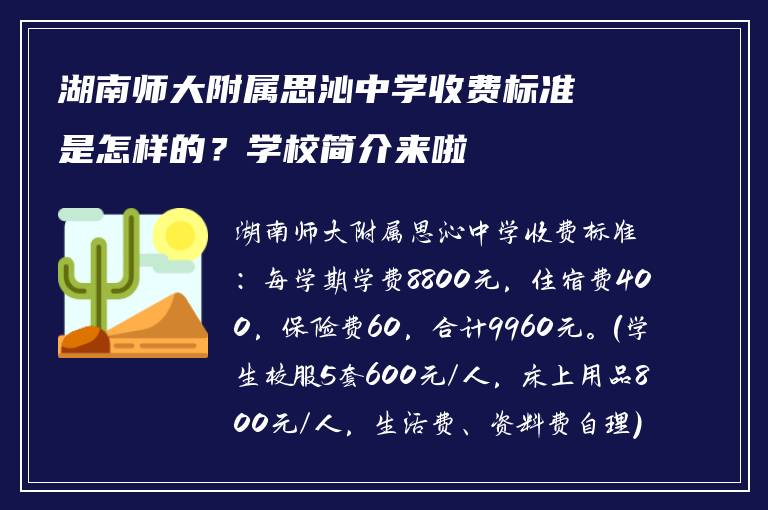 湖南师大附属思沁中学收费标准是怎样的？学校简介来啦

湖南师大附属思沁中学收费标准：每学期学费8800元，住宿费400，保险费60，合计9960元。(学生校服5套600元/人，床上用品800元/人，生活费、资料费自理)